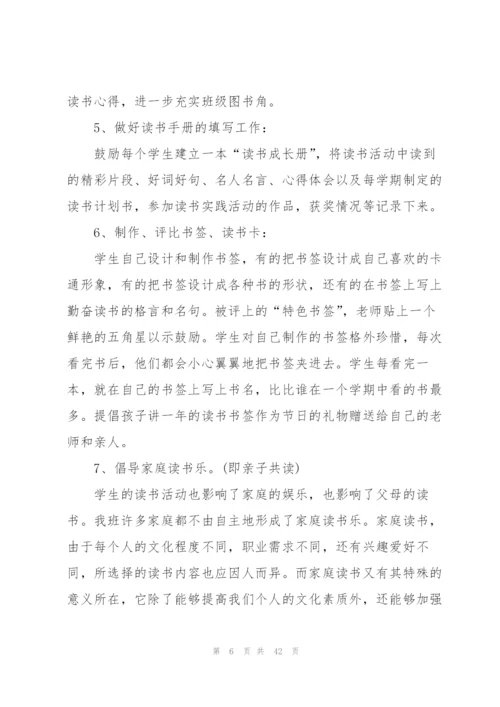 读书心得，进一步充实班级图书角。

5、做好读书手册的填写工作：

鼓励每个学生建立一本“读书成长册”，将读书活动中读到的精彩片段、好词好句、名人名言、心得体会以及每学期制定的读书计划书，参加读书实践活动的作品，获奖情况等记录下来。

6、制作、评比书签、读书卡：

学生自己设计和制作书签，有的把书签设计成自己喜欢的卡通形象，有的把书签设计成各种书的形状，还有的在书签上写上勤奋读书的格言和名句。被评上的“特色书签”，老师贴上一个鲜艳的五角星以示鼓励。学生对自己制作的书签格外珍惜，每次看完书后，他们都会小心翼翼地把书签夹进去。学生每看完一本，就在自己的书签上写上书名，比比谁在一个学期中看的书最多。提倡孩子讲一年的读书书签作为节日的礼物赠送给自己的老师和亲人。

7、倡导家庭读书乐。(即亲子共读)

学生的读书活动也影响了家庭的娱乐，也影响了父母的读书。我班许多家庭都不由自主地形成了家庭读书乐。家庭读书，由于每个人的文化程度不同，职业需求不同，还有兴趣爱好不同，所选择的读书内容也应因人而异。而家庭读书又有其特殊的意义所在，它除了能够提高我们个人的文化素质外，还能够加强

第 6 页 共 42 页